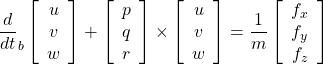 $\frac{d}{dt}_b \begin{bmatrix} u \\ v \\ w \end{bmatrix} + \begin{bmatrix} p \\ q \\ r \end{bmatrix} \times \begin{bmatrix} u \\ v \\ w \end{bmatrix} = \frac{1}{m} \begin{bmatrix} f_x \\ f_y \\ f_z \end{bmatrix}$